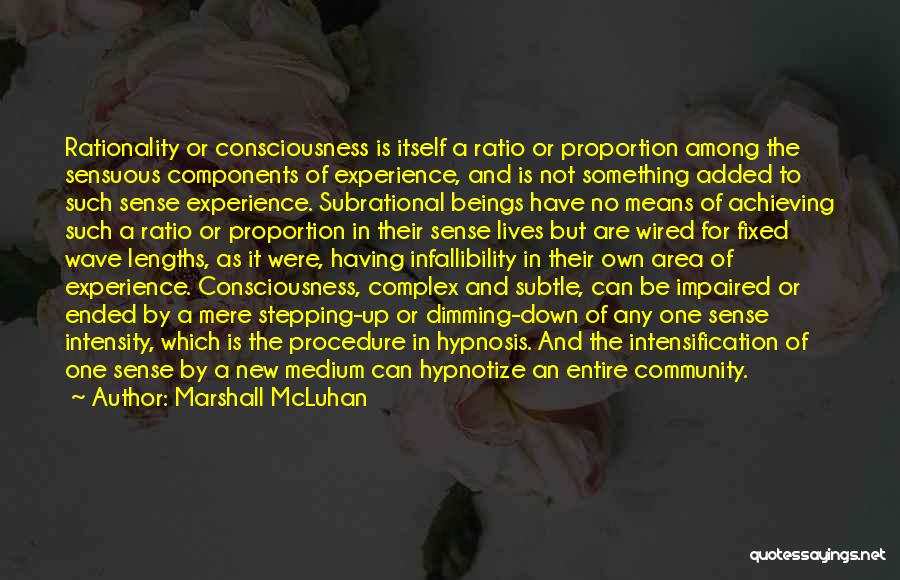 Rationality or consciousness is itself a ratio or proportion among the sensuous components of experience, and is not something added to such sense experience. Subrational beings have no means of achieving such a ratio or proportion in their sense lives but are wired for fixed wave lengths, as it were, having infallibility in their own area of experience. Consciousness, complex and subtle, can be impaired or ended by a mere stepping-up or dimming-down of any one sense intensity, which is the procedure in hypnosis. And the intensification of one sense by a new medium can hypnotize an entire community.

~ Author: Marshall McLuhan

quotessayings.net